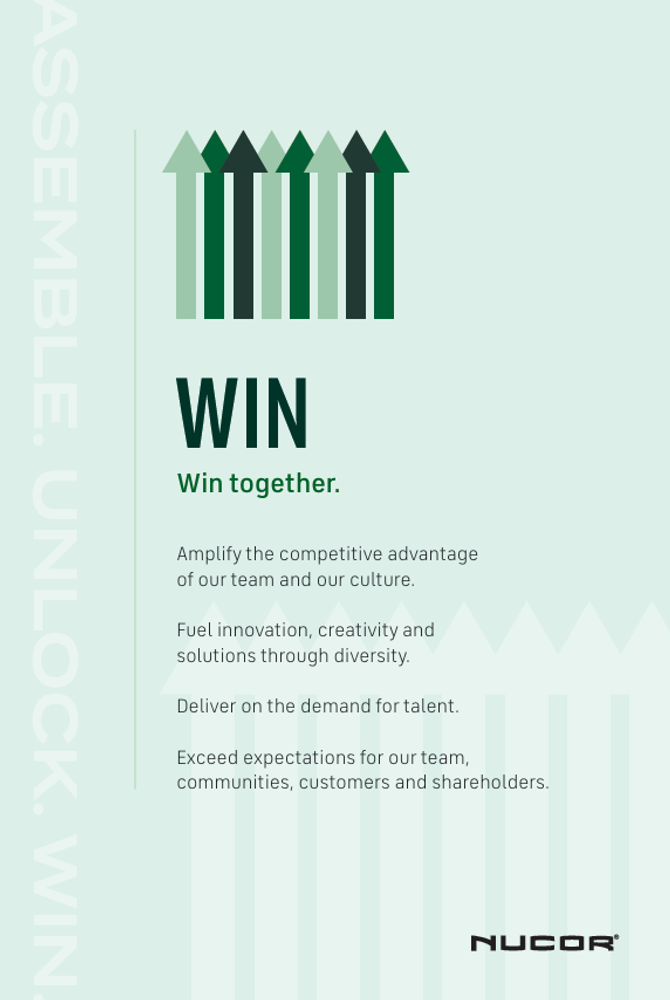 ASSEMBLE. UNLOCK. WIN.

WIN

Win together.

Amplify the competitive advantage of our team and our culture.

Fuel innovation, creativity and solutions through diversity.

Deliver on the demand for talent.

Exceed expectations for our team, communities, customers and shareholders.

NUCOR®